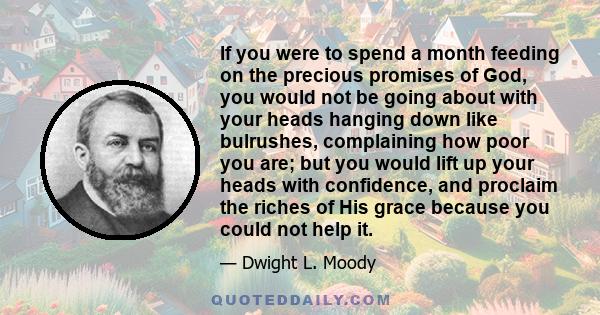 If you were to spend a month feeding on the precious promises of God, you would not be going about with your heads hanging down like bulrushes, complaining how poor you are; but you would lift up your heads with confidence, and proclaim the riches of His grace because you could not help it.

— Dwight L. Moody

QUOTEDDAILY.COM